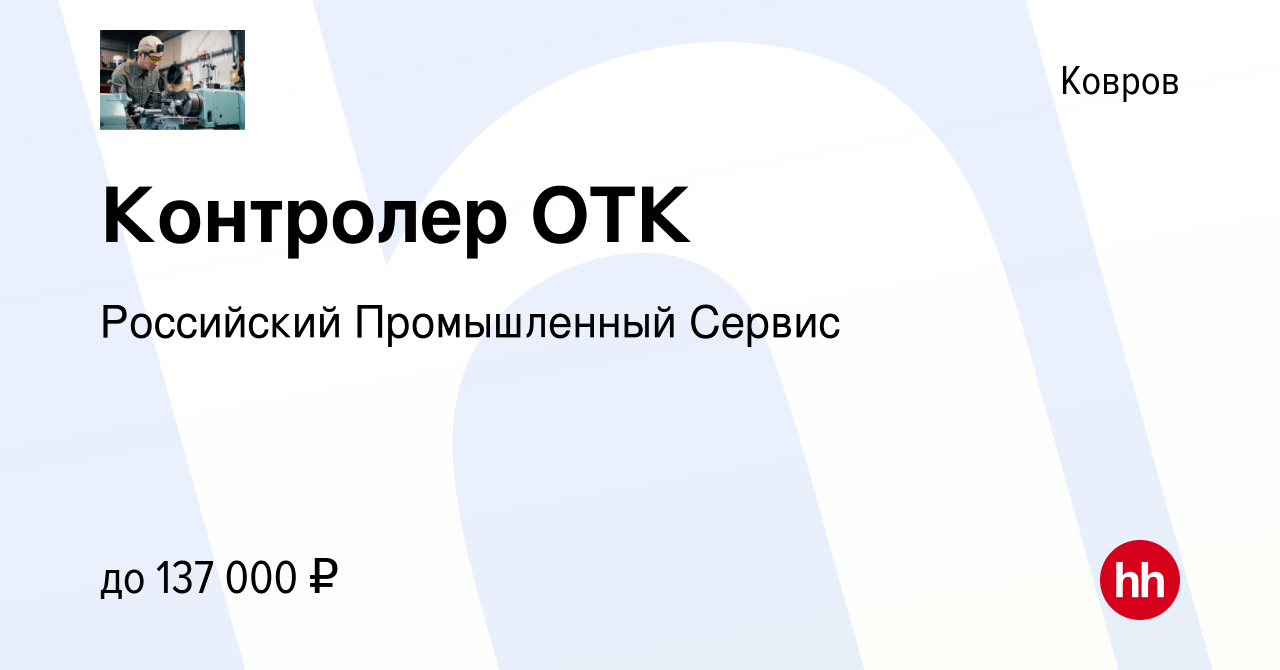 Ковров

Контролер ОТК

Российский Промышленный Сервис

до 137 000 ₽

hh